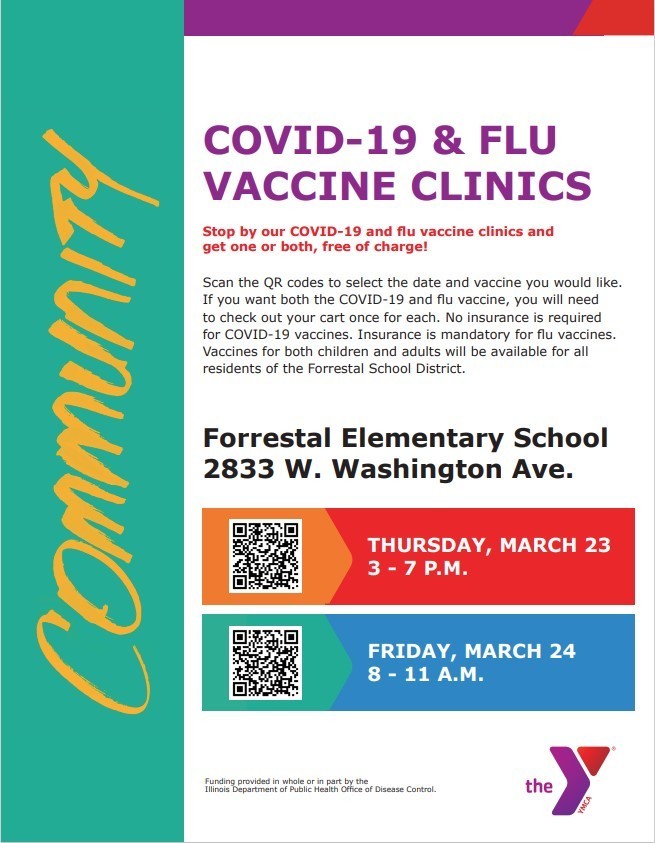 COMMUNITY

COVID-19 & FLU VACCINE CLINICS

Stop by our COVID-19 and flu vaccine clinics and get one or both, free of charge!

Scan the QR codes to select the date and vaccine you would like. If you want both the COVID-19 and flu vaccine, you will need to check out your cart once for each. No insurance is required for COVID-19 vaccines. Insurance is mandatory for flu vaccines. Vaccines for both children and adults will be available for all residents of the Forrestal School District.

Forrestal Elementary School
2833 W. Washington Ave.

THURSDAY, MARCH 23
3 - 7 P.M.

FRIDAY, MARCH 24
8 - 11 A.M.

Funding provided in whole or in part by the Illinois Department of Public Health Office of Disease Control.

the Y YMCA